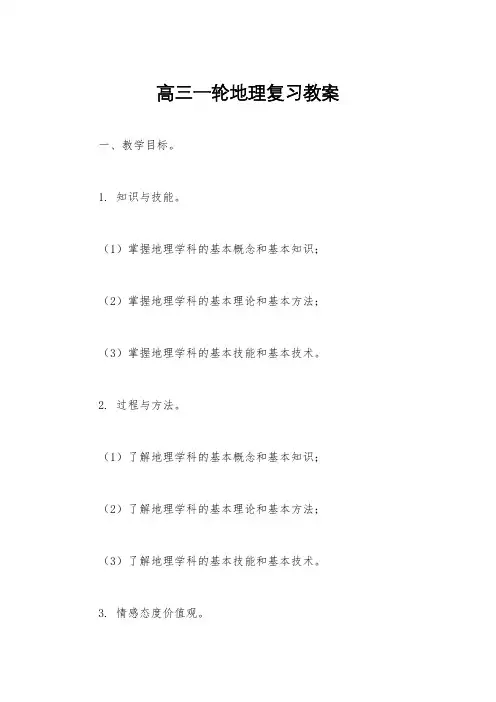 高三一轮地理复习教案

一、教学目标。

1. 知识与技能。

（1）掌握地理学科的基本概念和基本知识；

（2）掌握地理学科的基本理论和基本方法；

（3）掌握地理学科的基本技能和基本技术。

2. 过程与方法。

（1）了解地理学科的基本概念和基本知识；

（2）了解地理学科的基本理论和基本方法；

（3）了解地理学科的基本技能和基本技术。

3. 情感态度价值观。